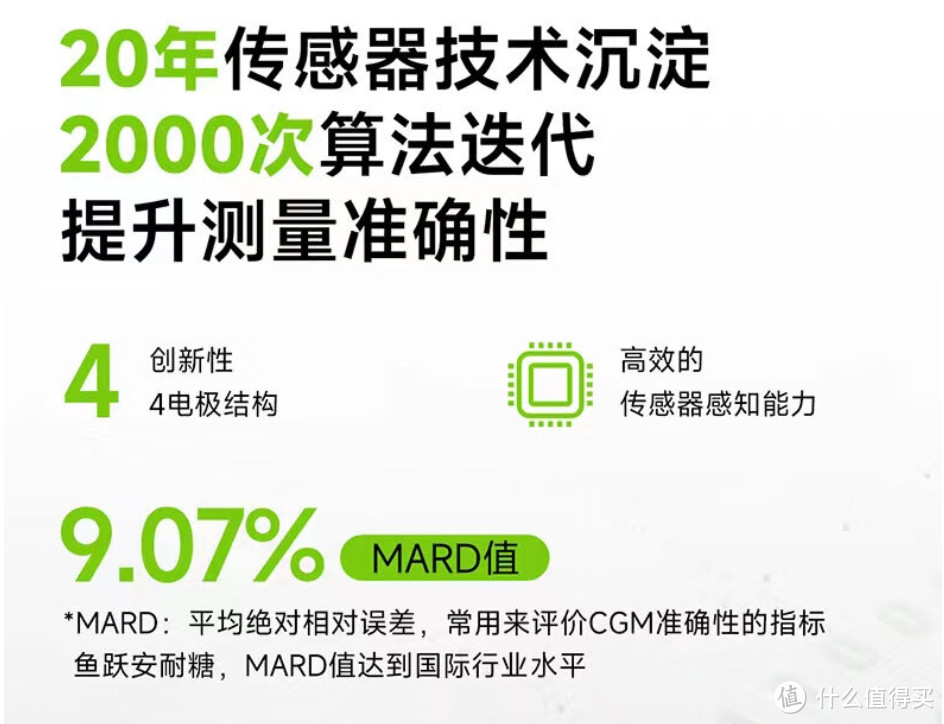 20年传感器技术沉淀
2000次算法迭代
提升测量准确性

4 创新性
4电极结构

高效的
传感器感知能力

9.07% MARD值

*MARD：平均绝对相对误差，常用来评价CGM准确性的指标
鱼跃安耐糖，MARD值达到国际行业水平

值 什么值得买